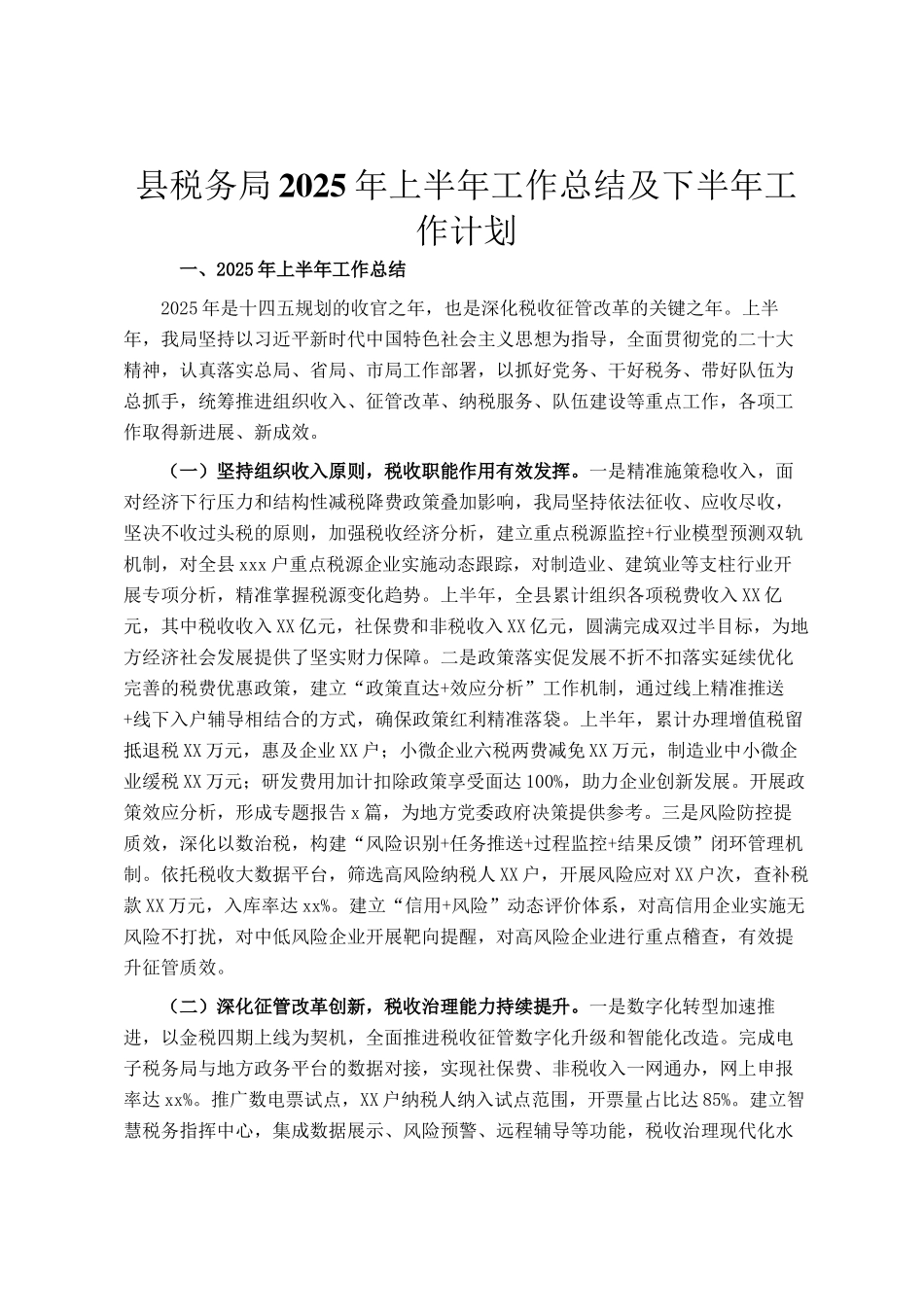 县税务局2025年上半年工作总结及下半年工作计划

一、2025年上半年工作总结

2025年是十四五规划的收官之年，也是深化税收征管改革的关键之年。上半年，我局坚持以习近平新时代中国特色社会主义思想为指导，全面贯彻党的二十大精神，认真落实总局、省局、市局工作部署，以抓好党务、干好税务、带好队伍为总抓手，统筹推进组织收入、征管改革、纳税服务、队伍建设等重点工作，各项工作取得新进展、新成效。

（一）坚持组织收入原则，税收职能作用有效发挥。一是精准施策稳收入，面对经济下行压力和结构性减税降费政策叠加影响，我局坚持依法征收、应收尽收，坚决不收过头税的原则，加强税收经济分析，建立重点税源监控+行业模型预测双轨机制，对全县xxx户重点税源企业实施动态跟踪，对制造业、建筑业等支柱行业开展专项分析，精准掌握税源变化趋势。上半年，全县累计组织各项税费收入XX亿元，其中税收收入XX亿元，社保费和非税收入XX亿元，圆满完成双过半目标，为地方经济社会发展提供了坚实财力保障。二是政策落实促发展不折不扣落实延续优化完善的税费优惠政策，建立“政策直达+效应分析”工作机制，通过线上精准推送+线下入户辅导相结合的方式，确保政策红利精准落袋。上半年，累计办理增值税留抵退税XX万元，惠及企业XX户；小微企业六税两费减免XX万元，制造业中小微企业缓税XX万元；研发费用加计扣除政策享受面达100%，助力企业创新发展。开展政策效应分析，形成专题报告x篇，为地方党委政府决策提供参考。三是风险防控提质效，深化以数治税，构建“风险识别+任务推送+过程监控+结果反馈”闭环管理机制。依托税收大数据平台，筛选高风险纳税人XX户，开展风险应对XX户次，查补税款XX万元，入库率达xx%。建立“信用+风险”动态评价体系，对高信用企业实施无风险不打扰，对中低风险企业开展靶向提醒，对高风险企业进行重点稽查，有效提升征管质效。

（二）深化征管改革创新，税收治理能力持续提升。一是数字化转型加速推进，以金税四期上线为契机，全面推进税收征管数字化升级和智能化改造。完成电子税务局与地方政务平台的数据对接，实现社保费、非税收入一网通办，网上申报率达xx%。推广数电票试点，XX户纳税人纳入试点范围，开票量占比达85%。建立智慧税务指挥中心，集成数据展示、风险预警、远程辅导等功能，税收治理现代化水